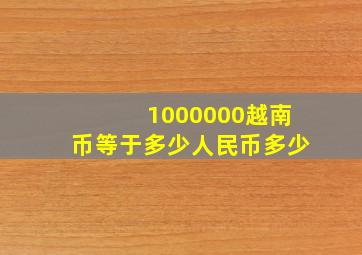 1000000越南币等于多少人民币多少